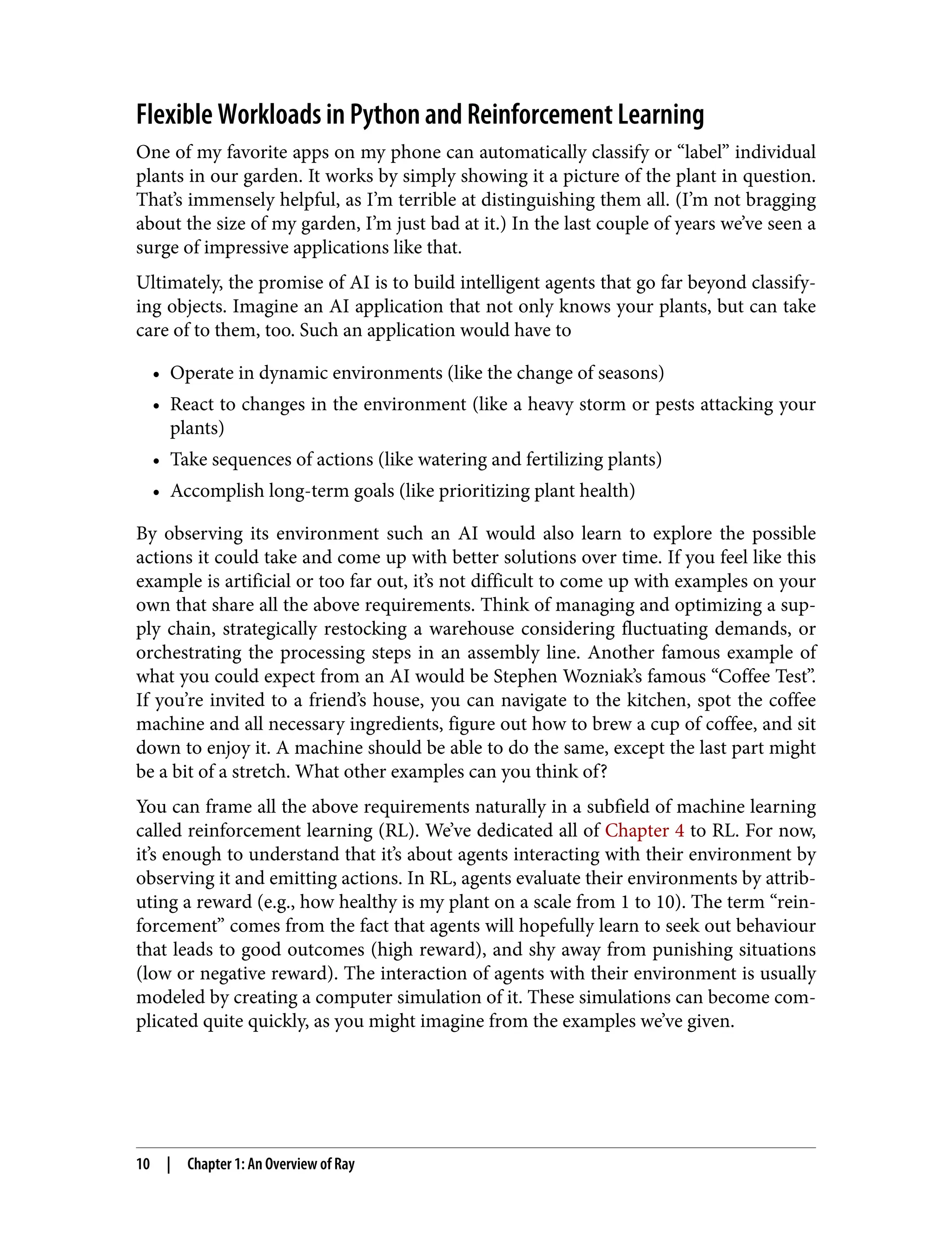 Flexible Workloads in Python and Reinforcement Learning

One of my favorite apps on my phone can automatically classify or “label” individual plants in our garden. It works by simply showing it a picture of the plant in question. That’s immensely helpful, as I’m terrible at distinguishing them all. (I’m not bragging about the size of my garden, I’m just bad at it.) In the last couple of years we’ve seen a surge of impressive applications like that.

Ultimately, the promise of AI is to build intelligent agents that go far beyond classifying objects. Imagine an AI application that not only knows your plants, but can take care of to them, too. Such an application would have to

• Operate in dynamic environments (like the change of seasons)
• React to changes in the environment (like a heavy storm or pests attacking your plants)
• Take sequences of actions (like watering and fertilizing plants)
• Accomplish long-term goals (like prioritizing plant health)

By observing its environment such an AI would also learn to explore the possible actions it could take and come up with better solutions over time. If you feel like this example is artificial or too far out, it’s not difficult to come up with examples on your own that share all the above requirements. Think of managing and optimizing a supply chain, strategically restocking a warehouse considering fluctuating demands, or orchestrating the processing steps in an assembly line. Another famous example of what you could expect from an AI would be Stephen Wozniak’s famous “Coffee Test”. If you’re invited to a friend’s house, you can navigate to the kitchen, spot the coffee machine and all necessary ingredients, figure out how to brew a cup of coffee, and sit down to enjoy it. A machine should be able to do the same, except the last part might be a bit of a stretch. What other examples can you think of?

You can frame all the above requirements naturally in a subfield of machine learning called reinforcement learning (RL). We’ve dedicated all of Chapter 4 to RL. For now, it’s enough to understand that it’s about agents interacting with their environment by observing it and emitting actions. In RL, agents evaluate their environments by attributing a reward (e.g., how healthy is my plant on a scale from 1 to 10). The term “reinforcement” comes from the fact that agents will hopefully learn to seek out behaviour that leads to good outcomes (high reward), and shy away from punishing situations (low or negative reward). The interaction of agents with their environment is usually modeled by creating a computer simulation of it. These simulations can become complicated quite quickly, as you might imagine from the examples we’ve given.

10 | Chapter 1: An Overview of Ray